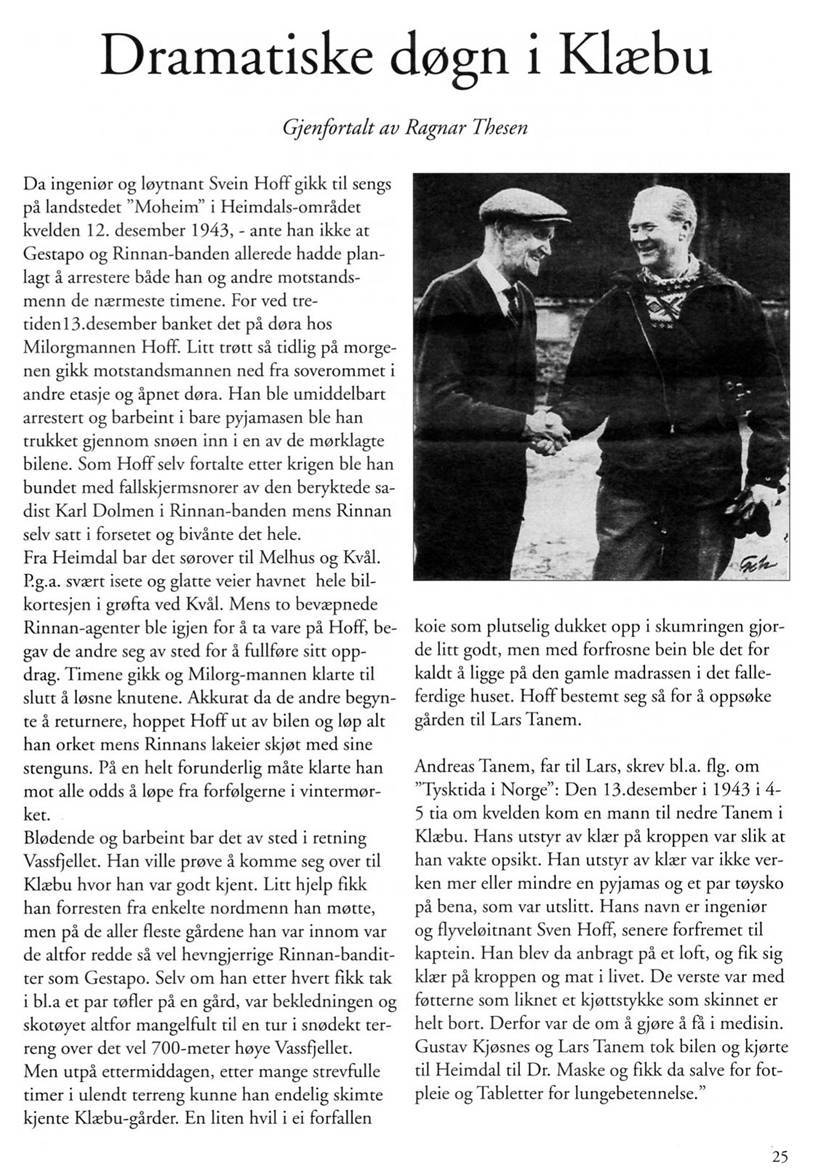 Dramatiske døgn i Klæbu

Gjenfortalt av Ragnar Thesen

Da ingeniør og løytnant Svein Hoff gikk til sengs på landstedet "Moheim" i Heimdals-området kvelden 12. desember 1943, - ante han ikke at Gestapo og Rinnan-banden allerede hadde planlagt å arrestere både han og andre motstandsmenn de nærmeste timene. For ved tretiden13.desember banket det på døra hos Milorgmannen Hoff. Litt trøtt så tidlig på morgenen gikk motstandsmannen ned fra soverommet i andre etasje og åpnet døra. Han ble umiddelbart arrestert og barbeint i bare pyjamasen ble han trukket gjennom snøen inn i en av de mørklagte bilene. Som Hoff selv fortalte etter krigen ble han bundet med fallskjermsnorer av den beryktede sadist Karl Dolmen i Rinnan-banden mens Rinnan selv satt i forsetet og bivånte det hele.
Fra Heimdal bar det sørover til Melhus og Kvål. P.g.a. svært isete og glatte veier havnet hele bilkortesjen i grøfta ved Kvål. Mens to bevæpnede Rinnan-agenter ble igjen for å ta vare på Hoff, begav de andre seg av sted for å fullføre sitt oppdrag. Timene gikk og Milorg-mannen klarte til slutt å løsne knutene. Akkurat da de andre begynte å returnere, hoppet Hoff ut av bilen og løp alt han orket mens Rinnans lakeier skjøt med sine stenguns. På en helt forunderlig måte klarte han mot alle odds å løpe fra forfølgerne i vintermørket.
Blødende og barbeint bar det av sted i retning Vassfjellet. Han ville prøve å komme seg over til Klæbu hvor han var godt kjent. Litt hjelp fikk han forresten fra enkelte nordmenn han møtte, men på de aller fleste gårdene han var innom var de altfor redde så vel hevngjerrige Rinnan-banditter som Gestapo. Selv om han etter hvert fikk tak i bl.a et par tøfler på en gård, var bekledningen og skotøyet altfor mangelfult til en tur i snødekt terreng over det vel 700-meter høye Vassfjellet.
Men utpå ettermiddagen, etter mange strevfulle timer i ulendt terreng kunne han endelig skimte kjente Klæbu-gårder. En liten hvil i ei forfallen koie som plutselig dukket opp i skumringen gjorde litt godt, men med forfrosne bein ble det for kaldt å ligge på den gamle madrassen i det falleferdige huset. Hoff bestemt seg så for å oppsøke gården til Lars Tanem.

Andreas Tanem, far til Lars, skrev bl.a. flg. om "Tysktida i Norge": Den 13.desember i 1943 i 4-5 tia om kvelden kom en mann til nedre Tanem i Klæbu. Hans utstyr av klær på kroppen var slik at han vakte opsikt. Han utstyr av klær var ikke verken mer eller mindre en pyjamas og et par tøysko på bena, som var utslitt. Hans navn er ingeniør og flyveløitnant Sven Hoff, senere forfremet til kaptein. Han blev da anbragt på et loft, og fik sig klær på kroppen og mat i livet. De verste var med føtterne som liknet et kjøttstykke som skinnet er helt bort. Derfor var de om å gjøre å få i medisin. Gustav Kjøsnes og Lars Tanem tok bilen og kjørte til Heimdal til Dr. Maske og fikk da salve for fotpleie og Tabletter for lungebetennelse."

25